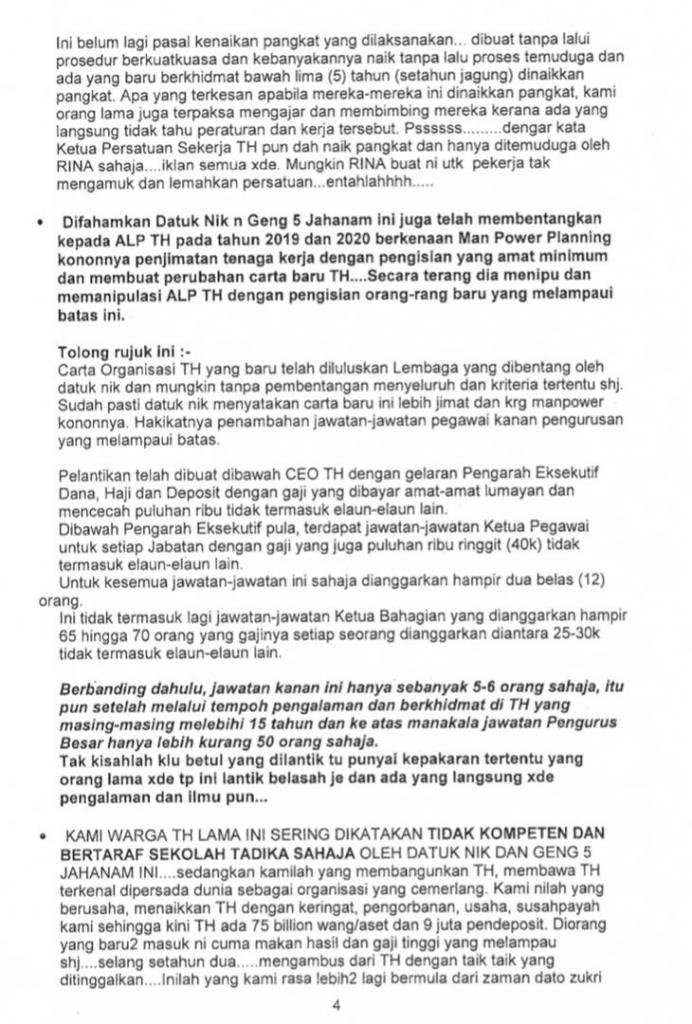 Ini belum lagi pasal kenaikan pangkat yang dilaksanakan... dibuat tanpa lalui prosedur berkuatkuasa dan kebanyakannya naik tanpa lalu proses temuduga dan ada yang baru berkhidmat bawah lima (5) tahun (setahun jagung) dinaikkan pangkat. Apa yang terkesan apabila mereka-mereka ini dinaikkan pangkat, kami orang lama juga terpaksa mengajar dan membimbing mereka kerana ada yang langsung tidak tahu peraturan dan kerja tersebut. Pssssss.........dengar kata Ketua Persatuan Sekerja TH pun dah naik pangkat dan hanya ditemuduga oleh RINA sahaja....iklan semua xde. Mungkin RINA buat ni utk pekerja tak mengamuk dan lemahkan persatuan...entahlahhhh.....

• Difahamkan Datuk Nik n Geng 5 Jahanam ini juga telah membentangkan kepada ALP TH pada tahun 2019 dan 2020 berkenaan Man Power Planning kononnya penjimatan tenaga kerja dengan pengisian yang amat minimum dan membuat perubahan carta baru TH....Secara terang dia menipu dan memanipulasi ALP TH dengan pengisian orang-rang baru yang melampaui batas ini.

Tolong rujuk ini :-
Carta Organisasi TH yang baru telah diluluskan Lembaga yang dibentang oleh datuk nik dan mungkin tanpa pembentangan menyeluruh dan kriteria tertentu shj. Sudah pasti datuk nik menyatakan carta baru ini lebih jimat dan krg manpower kononnya. Hakikatnya penambahan jawatan-jawatan pegawai kanan pengurusan yang melampaui batas.

Pelantikan telah dibuat dibawah CEO TH dengan gelaran Pengarah Eksekutif Dana, Haji dan Deposit dengan gaji yang dibayar amat-amat lumayan dan mencecah puluhan ribu tidak termasuk elaun-elaun lain.
Dibawah Pengarah Eksekutif pula, terdapat jawatan-jawatan Ketua Pegawai untuk setiap Jabatan dengan gaji yang juga puluhan ribu ringgit (40k) tidak termasuk elaun-elaun lain.
Untuk kesemua jawatan-jawatan ini sahaja dianggarkan hampir dua belas (12) orang.
Ini tidak termasuk lagi jawatan-jawatan Ketua Bahagian yang dianggarkan hampir 65 hingga 70 orang yang gajinya setiap seorang dianggarkan diantara 25-30k tidak termasuk elaun-elaun lain.

Berbanding dahulu, jawatan kanan ini hanya sebanyak 5-6 orang sahaja, itu pun setelah melalui tempoh pengalaman dan berkhidmat di TH yang masing-masing melebihi 15 tahun dan ke atas manakala jawatan Pengurus Besar hanya lebih kurang 50 orang sahaja.
Tak kisahlah klu betul yang dilantik tu punyai kepakaran tertentu yang orang lama xde tp ini lantik belasah je dan ada yang langsung xde pengalaman dan ilmu pun...

• KAMI WARGA TH LAMA INI SERING DIKATAKAN TIDAK KOMPETEN DAN BERTARAF SEKOLAH TADIKA SAHAJA OLEH DATUK NIK DAN GENG 5 JAHANAM INI....sedangkan kamilah yang membangunkan TH, membawa TH terkenal dipersada dunia sebagai organisasi yang cemerlang. Kami nilah yang berusaha, menaikkan TH dengan keringat, pengorbanan, usaha, susahpayah kami sehingga kini TH ada 75 billion wang/aset dan 9 juta pendeposit. Diorang yang baru2 masuk ni cuma makan hasil dan gaji tinggi yang melampau shj....selang setahun dua.....mengambus dari TH dengan taik taik yang ditinggalkan....Inilah yang kami rasa lebih2 lagi bermula dari zaman dato zukri

4